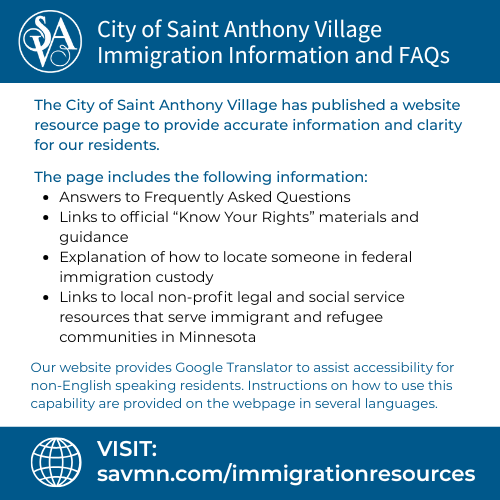 SAV

City of Saint Anthony Village
Immigration Information and FAQs

The City of Saint Anthony Village has published a website resource page to provide accurate information and clarity for our residents.

The page includes the following information:
• Answers to Frequently Asked Questions
• Links to official "Know Your Rights" materials and guidance
• Explanation of how to locate someone in federal immigration custody
• Links to local non-profit legal and social service resources that serve immigrant and refugee communities in Minnesota

Our website provides Google Translator to assist accessibility for non-English speaking residents. Instructions on how to use this capability are provided on the webpage in several languages.

VISIT:
savmn.com/immigrationresources